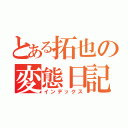 とある拓也の
変態日記
インデックス